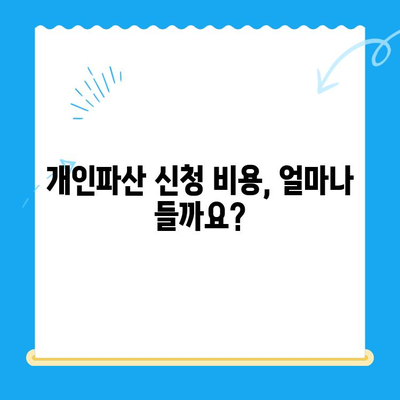 개인파산 신청 비용, 얼마나 들까요?